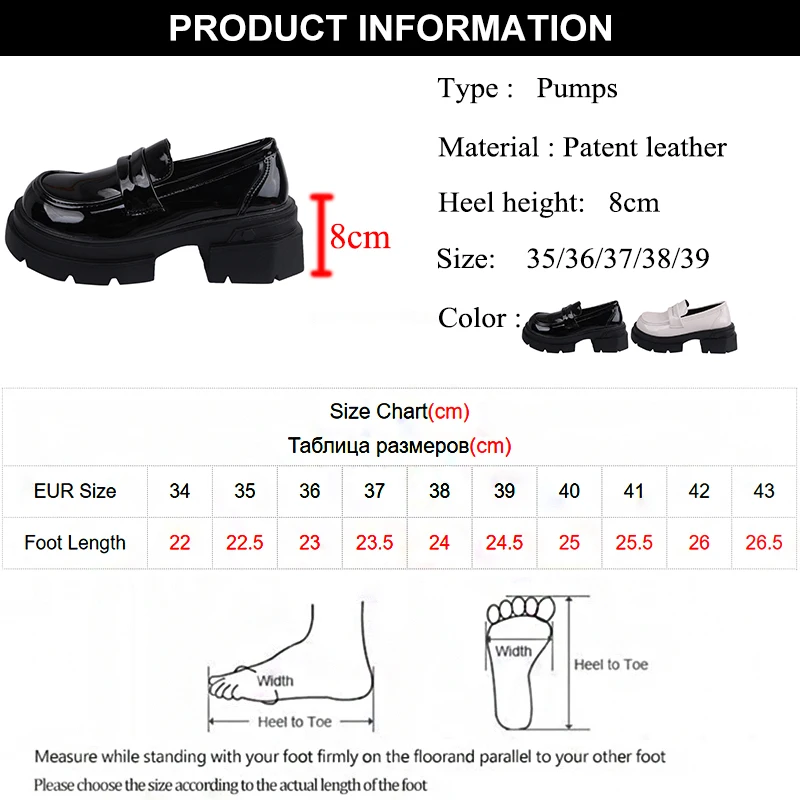 PRODUCT INFORMATION

8cm

Type : Pumps

Material : Patent leather

Heel height: 8cm

Size: 35/36/37/38/39

Color :

Size Chart(cm)
Таблица размеров(cm)

| EUR Size | 34 | 35 | 36 | 37 | 38 | 39 | 40 | 41 | 42 | 43 |
|---|---|---|---|---|---|---|---|---|---|---|
| Foot Length | 22 | 22.5 | 23 | 23.5 | 24 | 24.5 | 25 | 25.5 | 26 | 26.5 |

Width

Heel to Toe

Width

Heel to Toe

Measure while standing with your foot firmly on the floorand parallel to your other foot

Please choose the size according to the actual length of the foot